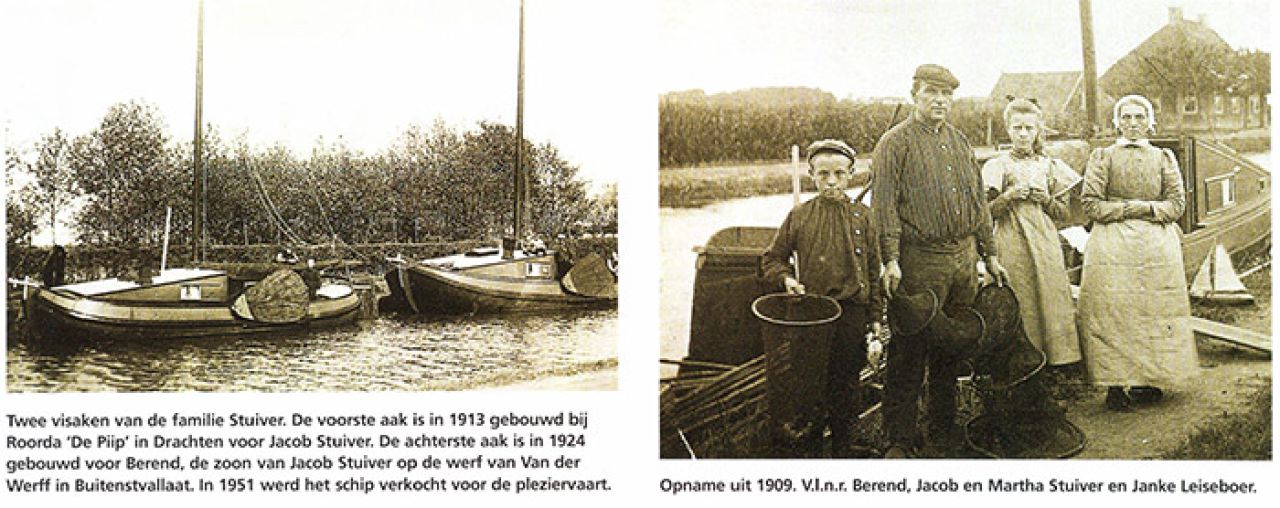 Twee visaken van de familie Stuiver. De voorste aak is in 1913 gebouwd bij Roorda 'De Piip' in Drachten voor Jacob Stuiver. De achterste aak is in 1924 gebouwd voor Berend, de zoon van Jacob Stuiver op de werf van Van der Werff in Buitenstvallaat. In 1951 werd het schip verkocht voor de pleziervaart.

Opname uit 1909. V.l.n.r. Berend, Jacob en Martha Stuiver en Janke Leiseboer.